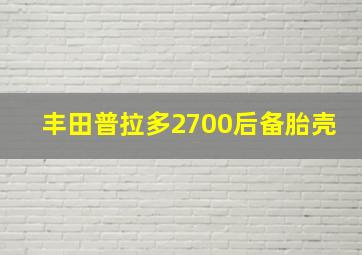 丰田普拉多2700后备胎壳